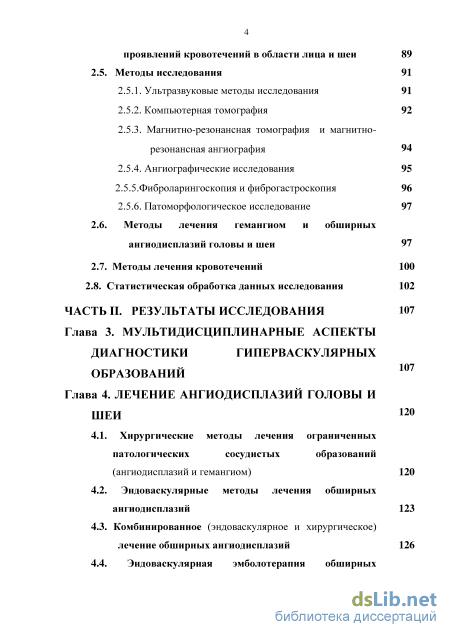 4

проявлений кровотечений в области лица и шеи 89

2.5. Методы исследования 91

2.5.1. Ультразвуковые методы исследования 91

2.5.2. Компьютерная томография 92

2.5.3. Магнитно-резонансная томография и магнитно-резонансная ангиография 94

2.5.4. Ангиографические исследования 95

2.5.5.Фиброларингоскопия и фиброгастроскопия 96

2.5.6. Патоморфологическое исследование 97

2.6. Методы лечения гемангиом и обширных ангиодисплазий головы и шеи 97

2.7. Методы лечения кровотечений 100

2.8. Статистическая обработка данных исследования 102

ЧАСТЬ II. РЕЗУЛЬТАТЫ ИССЛЕДОВАНИЯ 107

Глава 3. МУЛЬТИДИСЦИПЛИНАРНЫЕ АСПЕКТЫ ДИАГНОСТИКИ ГИПЕРВАСКУЛЯРНЫХ ОБРАЗОВАНИЙ 107

Глава 4. ЛЕЧЕНИЕ АНГИОДИСПЛАЗИЙ ГОЛОВЫ И ШЕИ 120

4.1. Хирургические методы лечения ограниченных патологических сосудистых образований (ангиодисплазий и гемангиом) 120

4.2. Эндоваскулярные методы лечения обширных ангиодисплазий 123

4.3. Комбинированное (эндоваскулярное и хирургическое) лечение обширных ангиодисплазий 126

4.4. Эндоваскулярная эмболотерапия обширных

dsLib.net
библиотека диссертаций